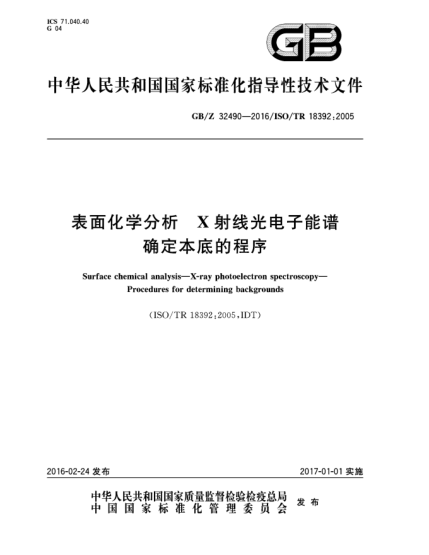 ICS 71.040.40
G 04

GB

中华人民共和国国家标准化指导性技术文件

GB/Z 32490—2016/ISO/TR 18392:2005

表面化学分析　X射线光电子能谱
确定本底的程序

Surface chemical analysis—X-ray photoelectron spectroscopy—
Procedures for determining backgrounds

(ISO/TR 18392:2005,IDT)

2016-02-24 发布

2017-01-01 实施

中华人民共和国国家质量监督检验检疫总局
中国国家标准化管理委员会
发布